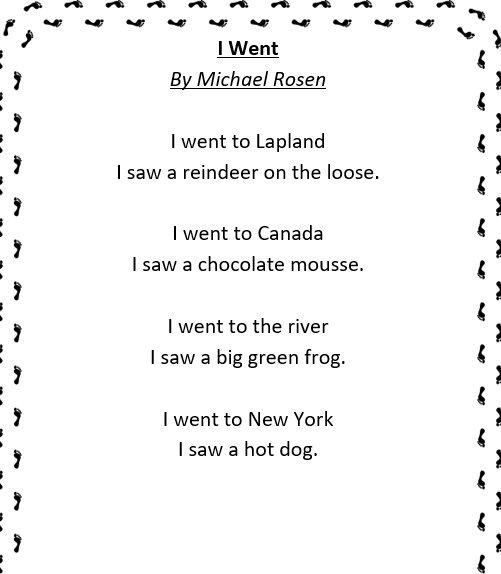 I Went
By Michael Rosen

I went to Lapland
I saw a reindeer on the loose.

I went to Canada
I saw a chocolate mousse.

I went to the river
I saw a big green frog.

I went to New York
I saw a hot dog.